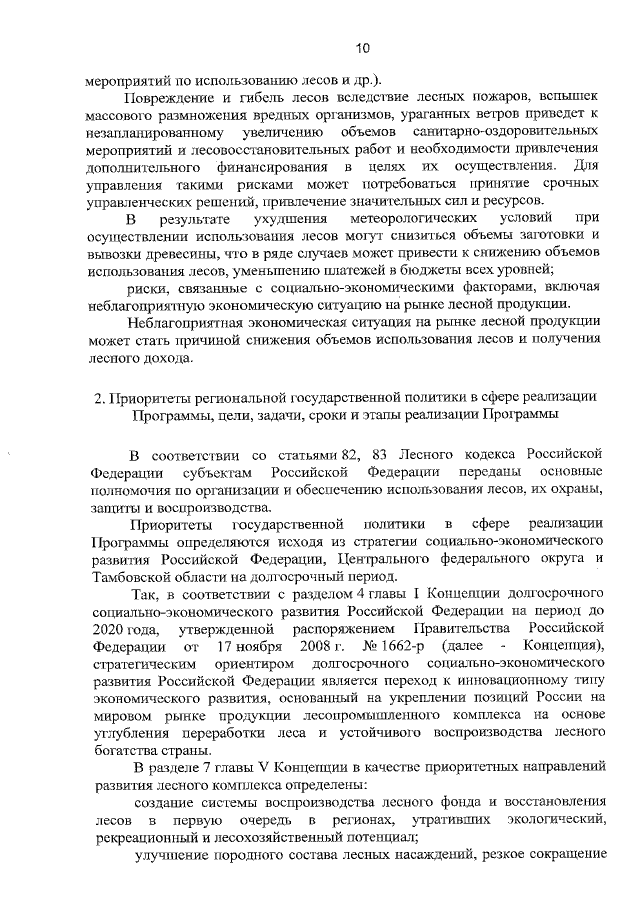 10

мероприятий по использованию лесов и др.).

Повреждение и гибель лесов вследствие лесных пожаров, вспышек массового размножения вредных организмов, ураганных ветров приведет к незапланированному увеличению объемов санитарно-оздоровительных мероприятий и лесовосстановительных работ и необходимости привлечения дополнительного финансирования в целях их осуществления. Для управления такими рисками может потребоваться принятие срочных управленческих решений, привлечение значительных сил и ресурсов.

В результате ухудшения метеорологических условий при осуществлении использования лесов могут снизиться объемы заготовки и вывозки древесины, что в ряде случаев может привести к снижению объемов использования лесов, уменьшению платежей в бюджеты всех уровней;

риски, связанные с социально-экономическими факторами, включая неблагоприятную экономическую ситуацию на рынке лесной продукции.

Неблагоприятная экономическая ситуация на рынке лесной продукции может стать причиной снижения объемов использования лесов и получения лесного дохода.

2. Приоритеты региональной государственной политики в сфере реализации Программы, цели, задачи, сроки и этапы реализации Программы

В соответствии со статьями 82, 83 Лесного кодекса Российской Федерации субъектам Российской Федерации переданы основные полномочия по организации и обеспечению использования лесов, их охраны, защиты и воспроизводства.

Приоритеты государственной политики в сфере реализации Программы определяются исходя из стратегии социально-экономического развития Российской Федерации, Центрального федерального округа и Тамбовской области на долгосрочный период.

Так, в соответствии с разделом 4 главы I Концепции долгосрочного социально-экономического развития Российской Федерации на период до 2020 года, утвержденной распоряжением Правительства Российской Федерации от 17 ноября 2008 г. № 1662-р (далее - Концепция), стратегическим ориентиром долгосрочного социально-экономического развития Российской Федерации является переход к инновационному типу экономического развития, основанный на укреплении позиций России на мировом рынке продукции лесопромышленного комплекса на основе углубления переработки леса и устойчивого воспроизводства лесного богатства страны.

В разделе 7 главы V Концепции в качестве приоритетных направлений развития лесного комплекса определены:

создание системы воспроизводства лесного фонда и восстановления лесов в первую очередь в регионах, утративших экологический, рекреационный и лесохозяйственный потенциал;

улучшение породного состава лесных насаждений, резкое сокращение